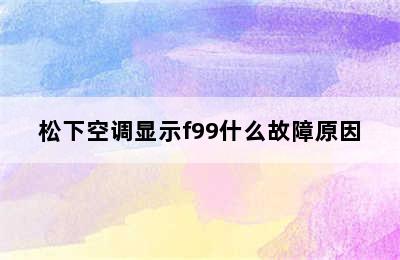 松下空调显示f99什么故障原因